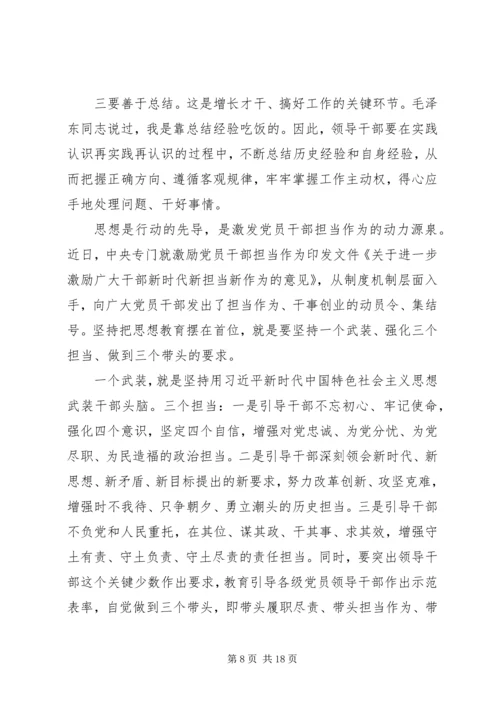 三要善于总结。这是增长才干、搞好工作的关键环节。毛泽东同志说过，我是靠总结经验吃饭的。因此，领导干部要在实践认识再实践再认识的过程中，不断总结历史经验和自身经验，从而把握正确方向、遵循客观规律，牢牢掌握工作主动权，得心应手地处理问题、干好事情。

思想是行动的先导，是激发党员干部担当作为的动力源泉。近日，中央专门就激励党员干部担当作为印发文件《关于进一步激励广大干部新时代新担当新作为的意见》，从制度机制层面入手，向广大党员干部发出了担当作为、干事创业的动员令、集结号。坚持把思想教育摆在首位，就是要坚持一个武装、强化三个担当、做到三个带头的要求。

一个武装，就是坚持用习近平新时代中国特色社会主义思想武装干部头脑。三个担当：一是引导干部不忘初心、牢记使命，强化四个意识，坚定四个自信，增强对党忠诚、为党分忧、为党尽职、为民造福的政治担当。二是引导干部深刻领会新时代、新思想、新矛盾、新目标提出的新要求，努力改革创新、攻坚克难，增强时不我待、只争朝夕、勇立潮头的历史担当。三是引导干部不负党和人民重托，在其位、谋其政、干其事、求其效，增强守土有责、守土负责、守土尽责的责任担当。同时，要突出领导干部这个关键少数作出要求，教育引导各级党员领导干部作出示范表率，自觉做到三个带头，即带头履职尽责、带头担当作为、带

第 8 页 共 18 页